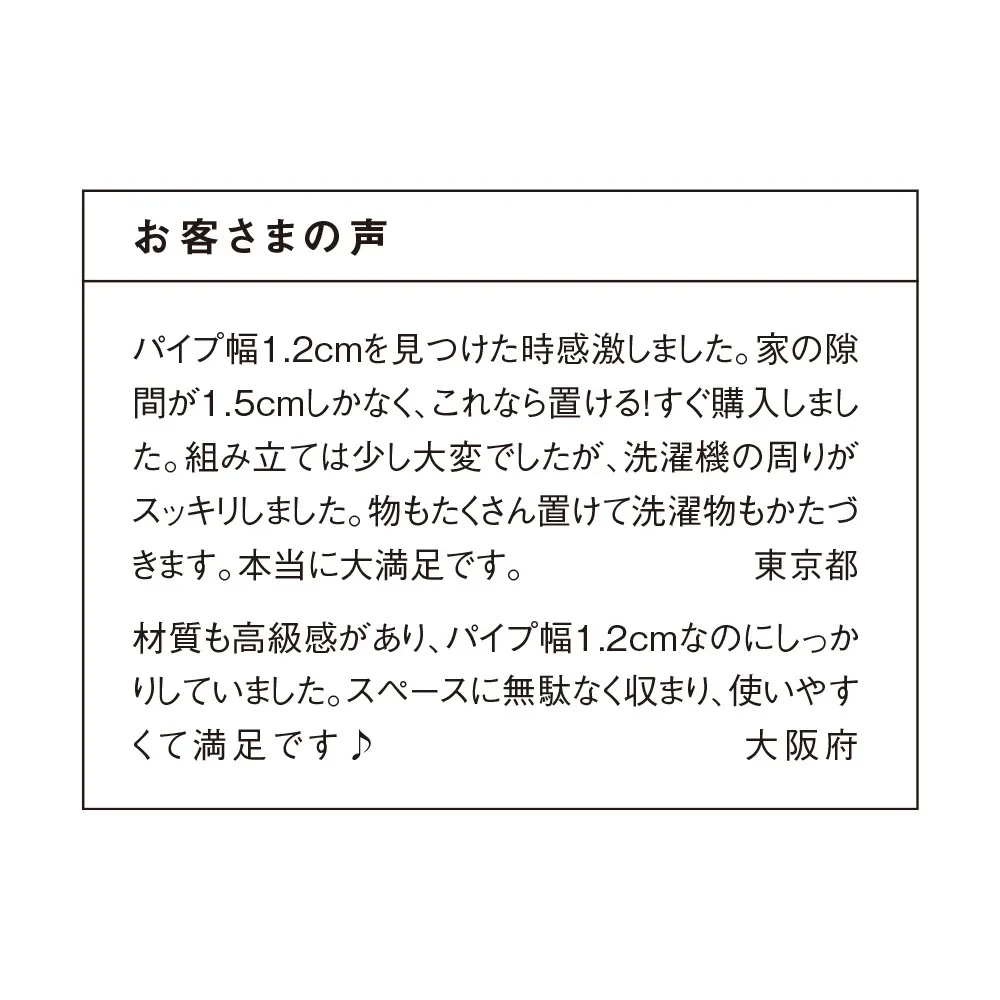 お客さまの声

パイプ幅1.2cmを見つけた時感激しました。家の隙間が1.5cmしかなく、これなら置ける!すぐ購入しました。組み立ては少し大変でしたが、洗濯機の周りがスッキリしました。物もたくさん置けて洗濯物もかたづきます。本当に大満足です。 東京都

材質も高級感があり、パイプ幅1.2cmなのにしっかりしていました。スペースに無駄なく収まり、使いやすくて満足です♪ 大阪府